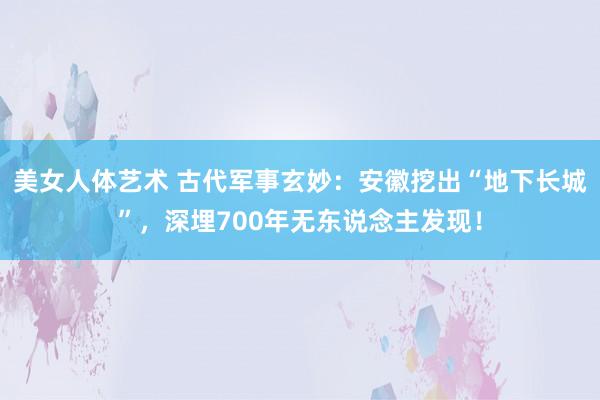 美女人体艺术 古代军事玄妙：安徽挖出“地下长城”，深埋700年无东说念主发现！